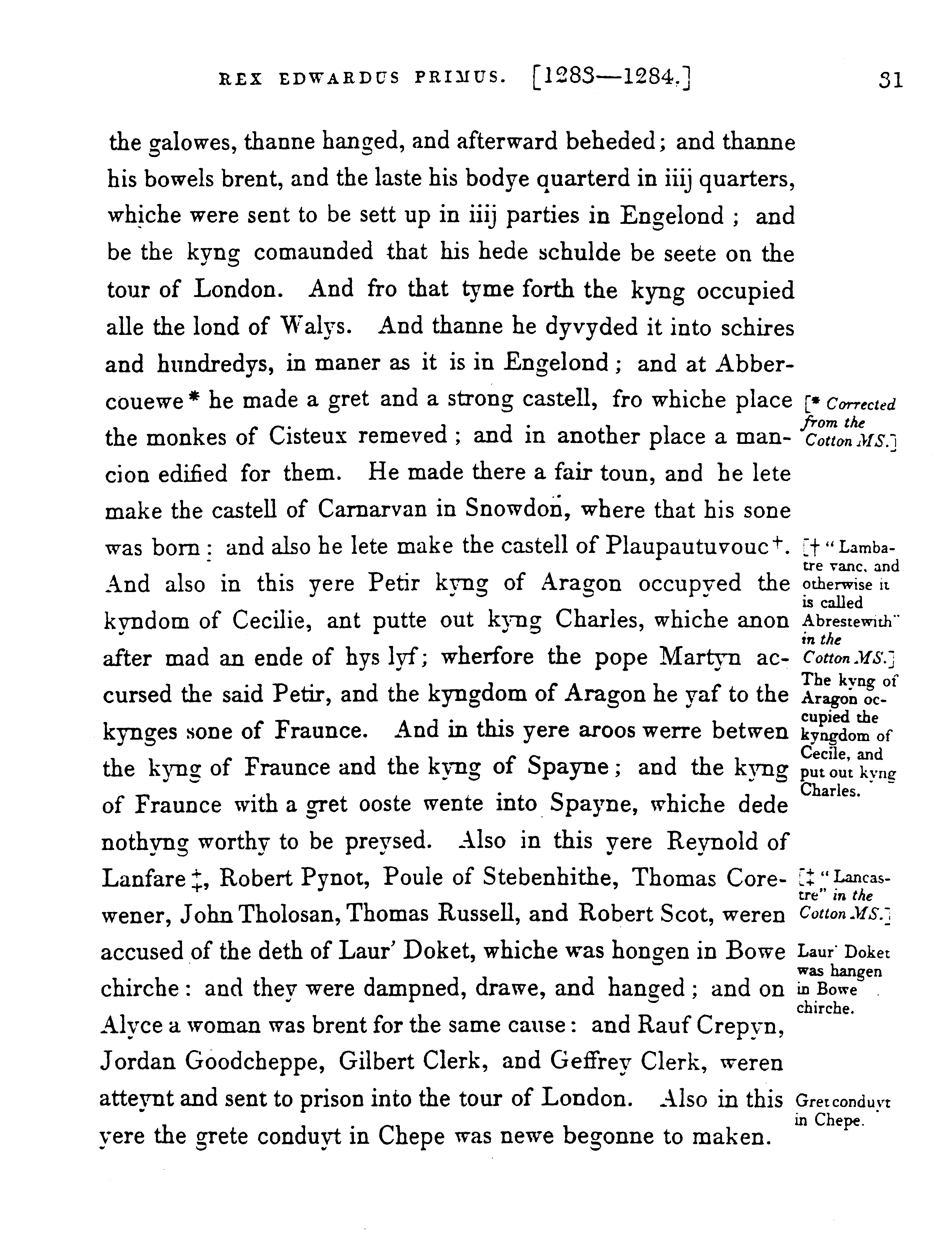 REX EDWARDUS PRIMUS. [1283—1284.] 31

the galowes, thanne hanged, and afterward beheded; and thanne his bowels brent, and the laste his bodye quarterd in iiij quarters, whiche were sent to be sett up in iiij parties in Engelond; and be the kyng comaunded that his hede schulde be seete on the tour of London. And fro that tyme forth the kyng occupied alle the lond of Walys. And thanne he dyvyded it into schires and hundredys, in maner as it is in Engelond; and at Abbercouewe* he made a gret and a strong castell, fro whiche place the monkes of Cisteux remeved; and in another place a mancion edified for them. He made there a fair toun, and he lete make the castell of Carnarvan in Snowdon, where that his sone was born: and also he lete make the castell of Plaupautuvouc†. And also in this yere Petir kyng of Aragon occupyed the kyndom of Cecilie, ant putte out kyng Charles, whiche anon after mad an ende of hys lyf; wherfore the pope Martyn accursed the said Petir, and the kyngdom of Aragon he yaf to the kynges sone of Fraunce. And in this yere aroos werre betwen the kyng of Fraunce and the kyng of Spayne; and the kyng of Fraunce with a gret ooste wente into Spayne, whiche dede nothyng worthy to be preysed. Also in this yere Reynold of Lanfare‡, Robert Pynot, Poule of Stebenhithe, Thomas Corewener, John Tholosan, Thomas Russell, and Robert Scot, weren accused of the deth of Laur' Doket, whiche was hongen in Bowe chirche: and they were dampned, drawe, and hanged; and on Alyce a woman was brent for the same cause: and Rauf Crepyn, Jordan Goodcheppe, Gilbert Clerk, and Geffrey Clerk, weren atteynt and sent to prison into the tour of London. Also in this yere the grete conduyt in Chepe was newe begonne to maken.

[* Corrected from the Cotton MS.]

[† "Lambatre vanc, and otherwise it is called Abrestewith" in the Cotton MS.]

The kyng of Aragon occupied the kyngdom of Cecile, and put out kyng Charles.

[‡ "Lancastre" in the Cotton MS.]

Laur' Doket was hangen in Bowe chirche.

Gret conduyt in Chepe.